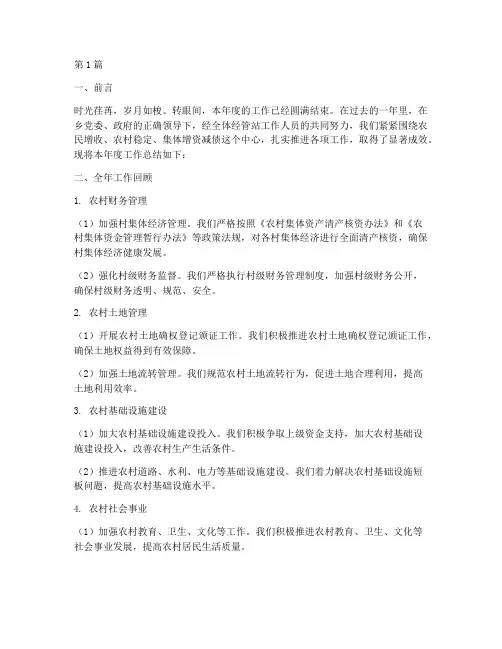 第1篇

一、前言

时光荏苒，岁月如梭。转眼间，本年度的工作已经圆满结束。在过去的一年里，在乡党委、政府的正确领导下，经全体经管站工作人员的共同努力，我们紧紧围绕农民增收、农村稳定、集体增资减债这个中心，扎实推进各项工作，取得了显著成效。现将本年度工作总结如下：

二、全年工作回顾

1. 农村财务管理

（1）加强村集体经济管理。我们严格按照《农村集体资产清产核资办法》和《农村集体资金管理暂行办法》等政策法规，对各村集体经济进行全面清产核资，确保村集体经济健康发展。

（2）强化村级财务监督。我们严格执行村级财务管理制度，加强村级财务公开，确保村级财务透明、规范、安全。

2. 农村土地管理

（1）开展农村土地确权登记颁证工作。我们积极推进农村土地确权登记颁证工作，确保土地权益得到有效保障。

（2）加强土地流转管理。我们规范农村土地流转行为，促进土地合理利用，提高土地利用效率。

3. 农村基础设施建设

（1）加大农村基础设施建设投入。我们积极争取上级资金支持，加大农村基础设施建设投入，改善农村生产生活条件。

（2）推进农村道路、水利、电力等基础设施建设。我们着力解决农村基础设施短板问题，提高农村基础设施水平。

4. 农村社会事业

（1）加强农村教育、卫生、文化等工作。我们积极推进农村教育、卫生、文化等社会事业发展，提高农村居民生活质量。